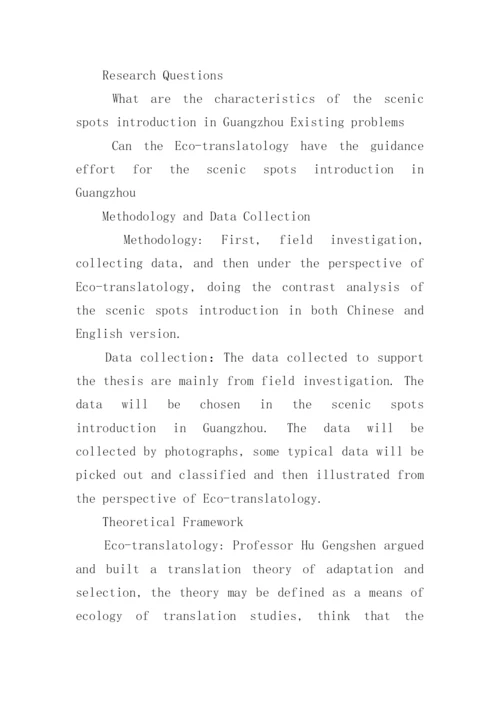 Research Questions

What are the characteristics of the scenic spots introduction in Guangzhou Existing problems

Can the Eco-translatology have the guidance effort for the scenic spots introduction in Guangzhou

Methodology and Data Collection

Methodology: First, field investigation, collecting data, and then under the perspective of Eco-translatology, doing the contrast analysis of the scenic spots introduction in both Chinese and English version.

Data collection: The data collected to support the thesis are mainly from field investigation. The data will be chosen in the scenic spots introduction in Guangzhou. The data will be collected by photographs, some typical data will be picked out and classified and then illustrated from the perspective of Eco-translatology.

Theoretical Framework

Eco-translatology: Professor Hu Gengshen argued and built a translation theory of adaptation and selection, the theory may be defined as a means of ecology of translation studies, think that the